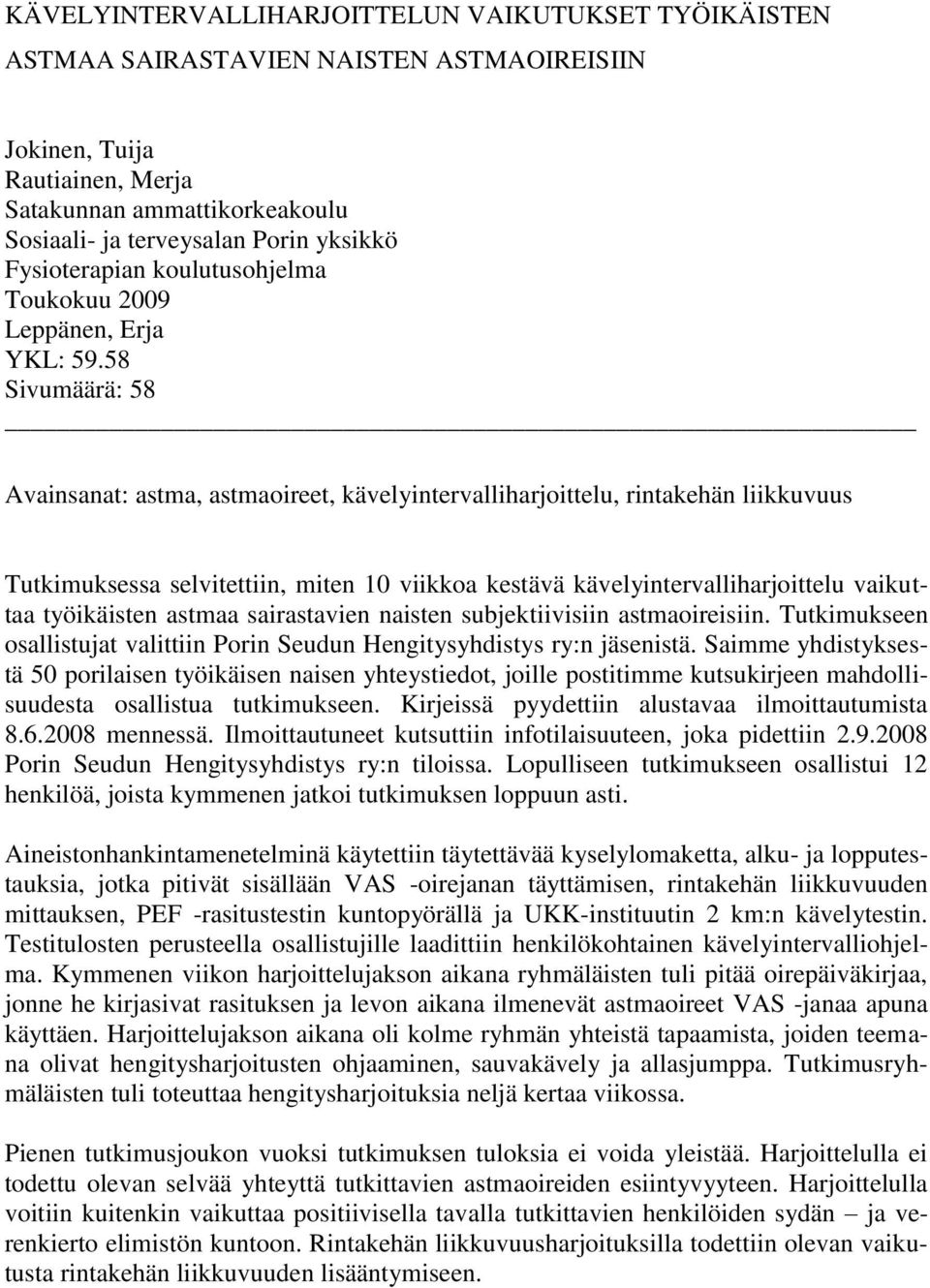 KÄVELYINTERVALLIHARJOITTELUN VAIKUTUKSET TYÖIKÄISTEN ASTMAA SAIRASTAVIEN NAISTEN ASTMAOIREISIIN

Jokinen, Tuija
Rautiainen, Merja
Satakunnan ammattikorkeakoulu
Sosiaali- ja terveysalan Porin yksikkö
Fysioterapian koulutusohjelma
Toukokuu 2009
Leppänen, Erja
YKL: 59.58
Sivumäärä: 58

Avainsanat: astma, astmaoireet, kävelyintervalliharjoittelu, rintakehän liikkuvuus

Tutkimuksessa selvitettiin, miten 10 viikkoa kestävä kävelyintervalliharjoittelu vaikuttaa työikäisten astmaa sairastavien naisten subjektiivisiin astmaoireisiin. Tutkimukseen osallistujat valittiin Porin Seudun Hengitysyhdistys ry:n jäsenistä. Saimme yhdistyksestä 50 porilaisen työikäisen naisen yhteystiedot, joille postitimme kutsukirjeen mahdollisuudesta osallistua tutkimukseen. Kirjeissä pyydettiin alustavaa ilmoittautumista 8.6.2008 mennessä. Ilmoittautuneet kutsuttiin infotilaisuuteen, joka pidettiin 2.9.2008 Porin Seudun Hengitysyhdistys ry:n tiloissa. Lopulliseen tutkimukseen osallistui 12 henkilöä, joista kymmenen jatkoi tutkimuksen loppuun asti.

Aineistonhankintamenetelminä käytettiin täytettävää kyselylomaketta, alku- ja lopputestauksia, jotka pitivät sisällään VAS -oirejanan täyttämisen, rintakehän liikkuvuuden mittauksen, PEF -rasitustestin kuntopyörällä ja UKK-instituutin 2 km:n kävelytestin. Testitulosten perusteella osallistujille laadittiin henkilökohtainen kävelyintervalliohjelma. Kymmenen viikon harjoittelujakson aikana ryhmäläisten tuli pitää oirepäiväkirjaa, jonne he kirjasivat rasituksen ja levon aikana ilmenevät astmaoireet VAS -janaa apuna käyttäen. Harjoittelujakson aikana oli kolme ryhmän yhteistä tapaamista, joiden teemana olivat hengitysharjoitusten ohjaaminen, sauvakävely ja allasjumppa. Tutkimusryhmäläisten tuli toteuttaa hengitysharjoituksia neljä kertaa viikossa.

Pienen tutkimusjoukon vuoksi tutkimuksen tuloksia ei voida yleistää. Harjoittelulla ei todettu olevan selvää yhteyttä tutkittavien astmaoireiden esiintyvyyteen. Harjoittelulla voitiin kuitenkin vaikuttaa positiivisella tavalla tutkittavien henkilöiden sydän – ja verenkierto elimistön kuntoon. Rintakehän liikkuvuusharjoituksilla todettiin olevan vaikutusta rintakehän liikkuvuuden lisääntymiseen.